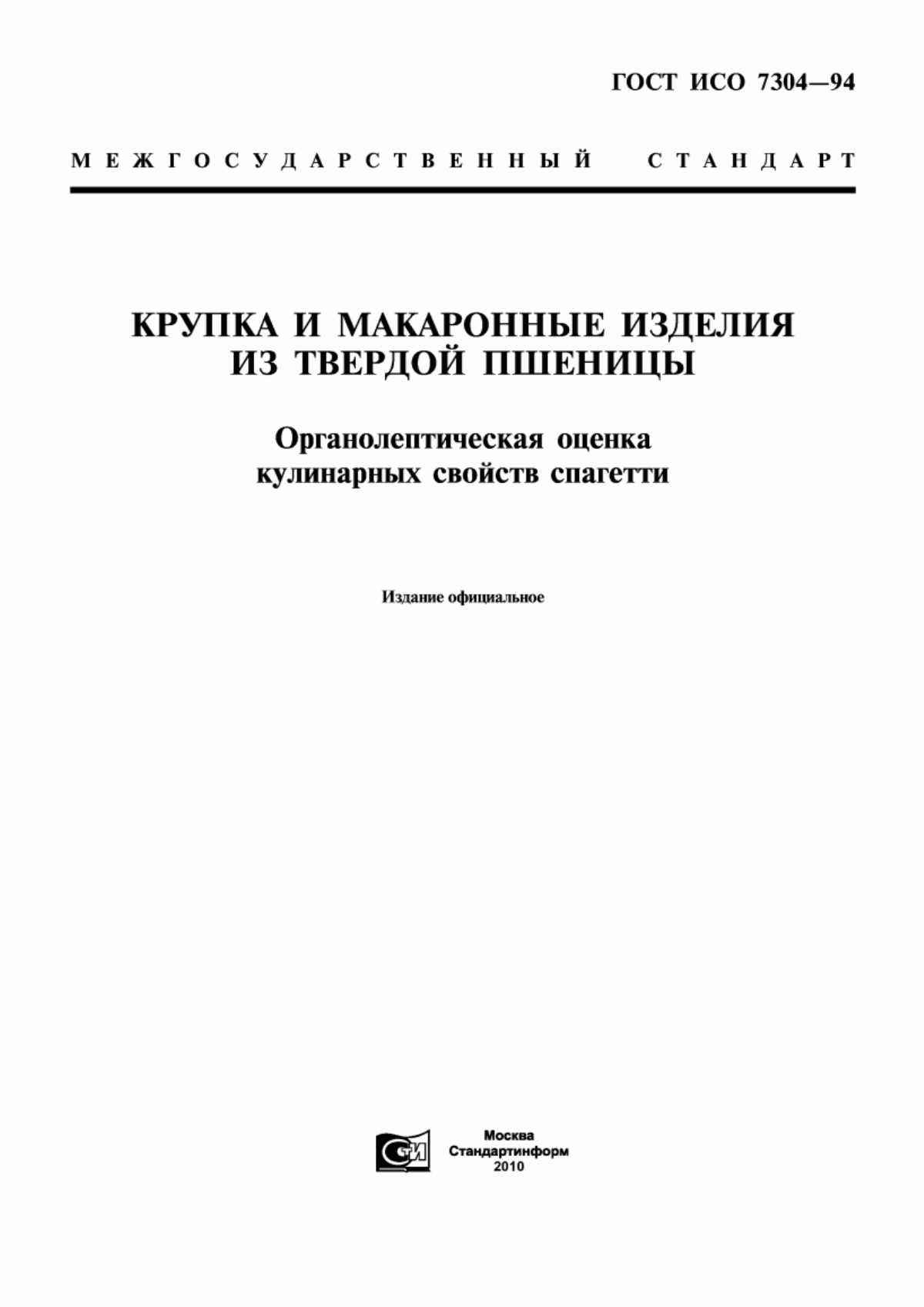 ГОСТ ИСО 7304—94

МЕЖГОСУДАРСТВЕННЫЙ СТАНДАРТ

КРУПКА И МАКАРОННЫЕ ИЗДЕЛИЯ ИЗ ТВЕРДОЙ ПШЕНИЦЫ

Органолептическая оценка кулинарных свойств спагетти

Издание официальное

СТИ

Москва
Стандартинформ
2010